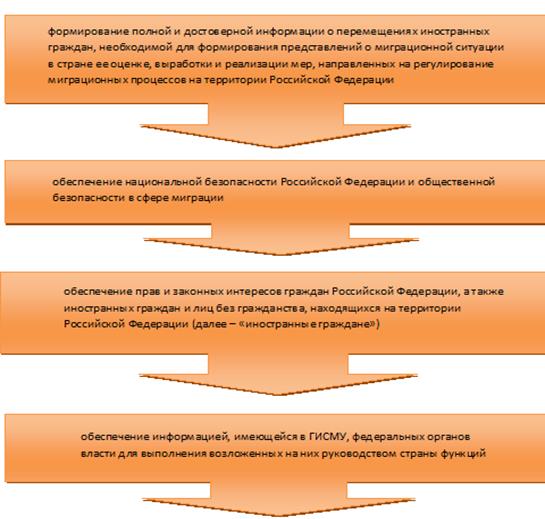 формирование полной и достоверной информации о перемещениях иностранных граждан, необходимой для формирования представлений о миграционной ситуации в стране ее оценке, выработки и реализации мер, направленных на регулирование миграционных процессов на территории Российской Федерации

обеспечение национальной безопасности Российской Федерации и общественной безопасности в сфере миграции

обеспечение прав и законных интересов граждан Российской Федерации, а также иностранных граждан и лиц без гражданства, находящихся на территории Российской Федерации (далее – «иностранные граждане»)

обеспечение информацией, имеющейся в ГИСМУ, федеральных органов власти для выполнения возложенных на них руководством страны функций